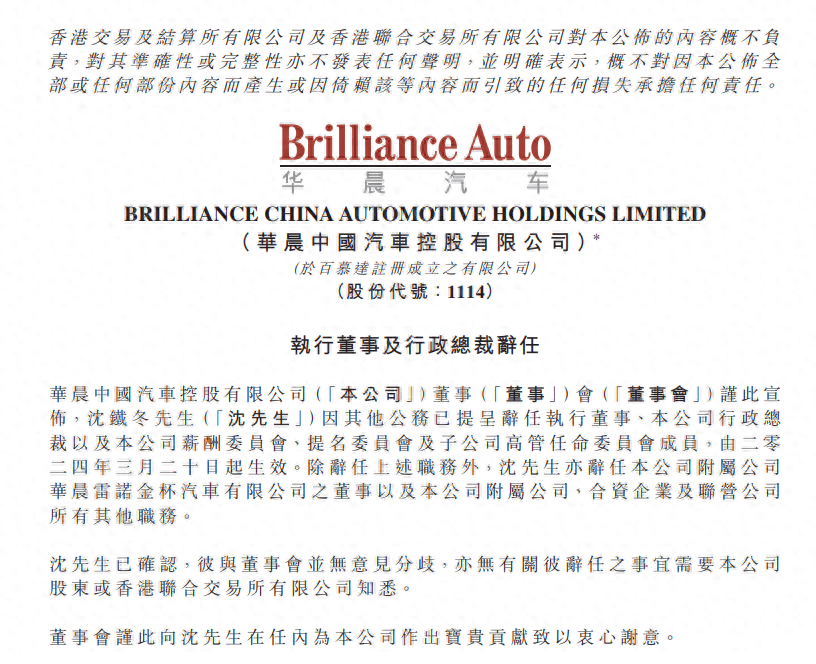 香港交易及結算所有限公司及香港聯合交易所有限公司對本公佈的內容概不負責，對其準確性或完整性亦不發表任何聲明，並明確表示，概不對因本公佈全部或任何部份內容而產生或因倚賴該等內容而引致的任何損失承擔任何責任。

Brilliance Auto
华晨汽车

BRILLIANCE CHINA AUTOMOTIVE HOLDINGS LIMITED
（華晨中國汽車控股有限公司）*
(於百慕達註冊成立之有限公司)
（股份代號：1114）

執行董事及行政總裁辭任

華晨中國汽車控股有限公司（「本公司」）董事（「董事」）會（「董事會」）謹此宣佈，沈鐵冬先生（「沈先生」）因其他公務已提呈辭任執行董事、本公司行政總裁以及本公司薪酬委員會、提名委員會及子公司高管任命委員會成員，由二零二四年三月二十日起生效。除辭任上述職務外，沈先生亦辭任本公司附屬公司華晨雷諾金杯汽車有限公司之董事以及本公司附屬公司、合資企業及聯營公司所有其他職務。

沈先生已確認，彼與董事會並無意見分歧，亦無有關彼辭任之事宜需要本公司股東或香港聯合交易所有限公司知悉。

董事會謹此向沈先生在任內為本公司作出寶貴貢獻致以衷心謝意。